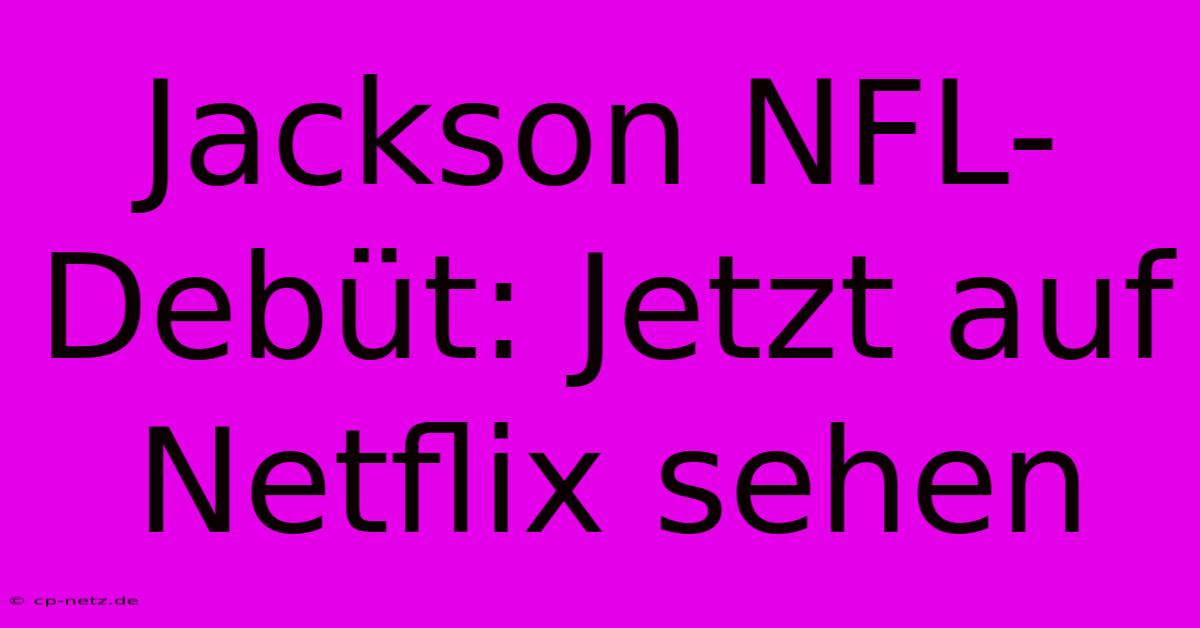 Jackson NFL-Debüt: Jetzt auf Netflix sehen

© cp-netz.de